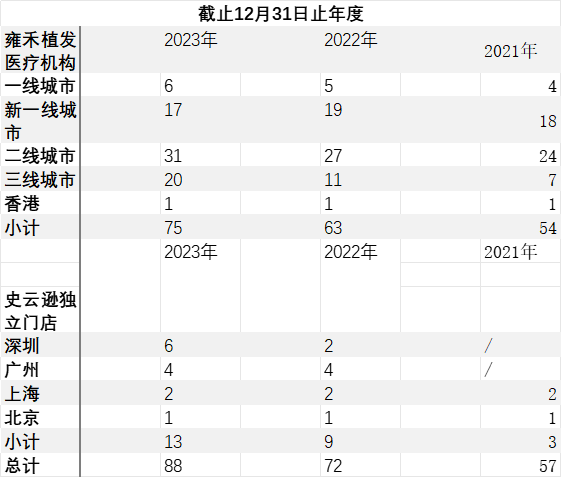 截止12月31日止年度

| 雍禾植发医疗机构 | 2023年 | 2022年 | 2021年 |
|---|---|---|---|
| 一线城市 | 6 | 5 | 4 |
| 新一线城市 | 17 | 19 | 18 |
| 二线城市 | 31 | 27 | 24 |
| 三线城市 | 20 | 11 | 7 |
| 香港 | 1 | 1 | 1 |
| 小计 | 75 | 63 | 54 |
|  | 2023年 | 2022年 | 2021年 |
| 史云逊独立门店 |  |  |  |
| 深圳 | 6 | 2 | / |
| 广州 | 4 | 4 | / |
| 上海 | 2 | 2 | 2 |
| 北京 | 1 | 1 | 1 |
| 小计 | 13 | 9 | 3 |
| 总计 | 88 | 72 | 57 |